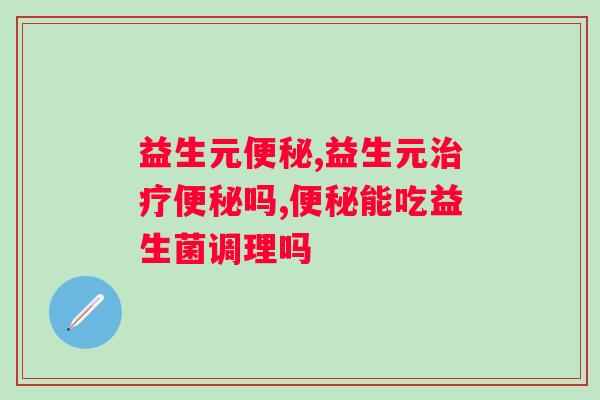 益生元便秘,益生元治疗便秘吗,便秘能吃益生菌调理吗